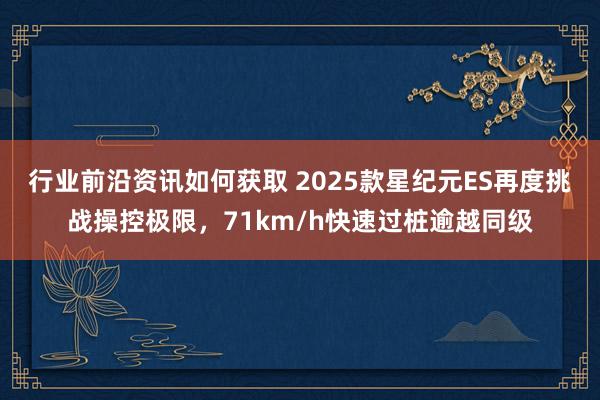 行业前沿资讯如何获取 2025款星纪元ES再度挑战操控极限，71km/h快速过桩逾越同级